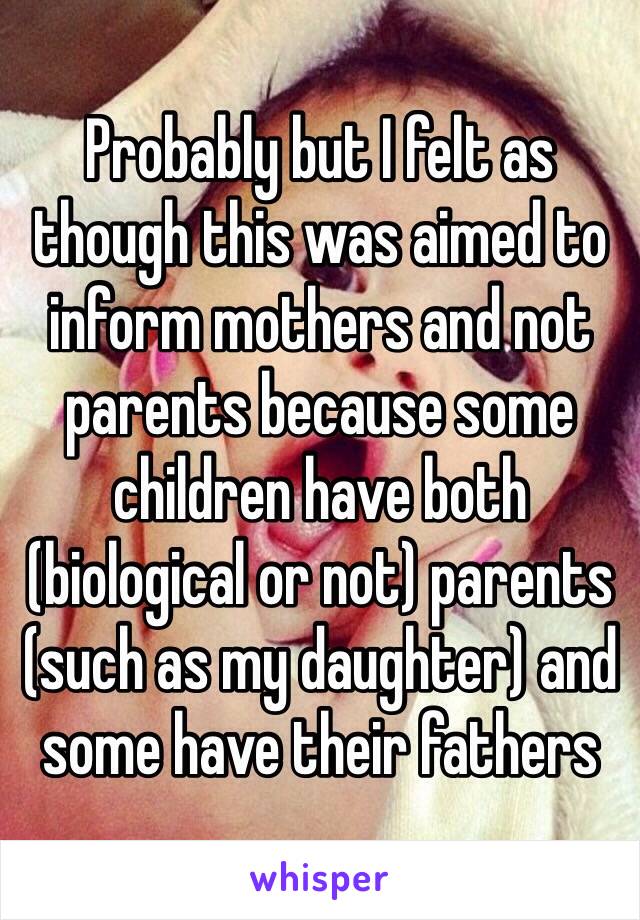 Probably but I felt as though this was aimed to inform mothers and not parents because some children have both (biological or not) parents (such as my daughter) and some have their fathers

whisper